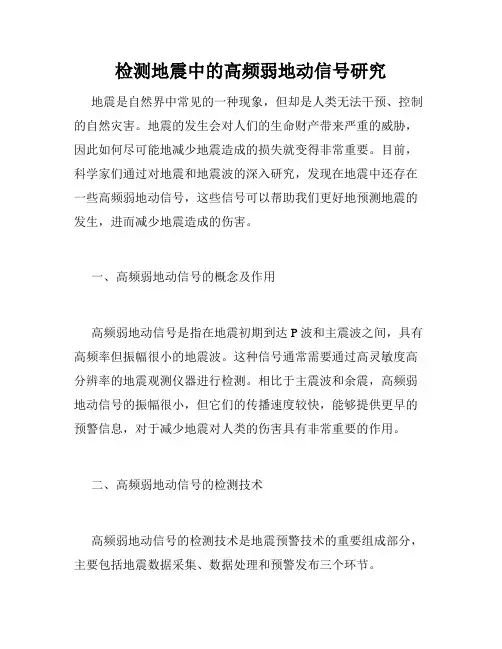 检测地震中的高频弱地动信号研究

地震是自然界中常见的一种现象，但却是人类无法干预、控制的自然灾害。地震的发生会对人们的生命财产带来严重的威胁，因此如何尽可能地减少地震造成的损失就变得非常重要。目前，科学家们通过对地震和地震波的深入研究，发现在地震中还存在一些高频弱地动信号，这些信号可以帮助我们更好地预测地震的发生，进而减少地震造成的伤害。

一、高频弱地动信号的概念及作用

高频弱地动信号是指在地震初期到达 P 波和主震波之间，具有高频率但振幅很小的地震波。这种信号通常需要通过高灵敏度高分辨率的地震观测仪器进行检测。相比于主震波和余震，高频弱地动信号的振幅很小，但它们的传播速度较快，能够提供更早的预警信息，对于减少地震对人类的伤害具有非常重要的作用。

二、高频弱地动信号的检测技术

高频弱地动信号的检测技术是地震预警技术的重要组成部分，主要包括地震数据采集、数据处理和预警发布三个环节。